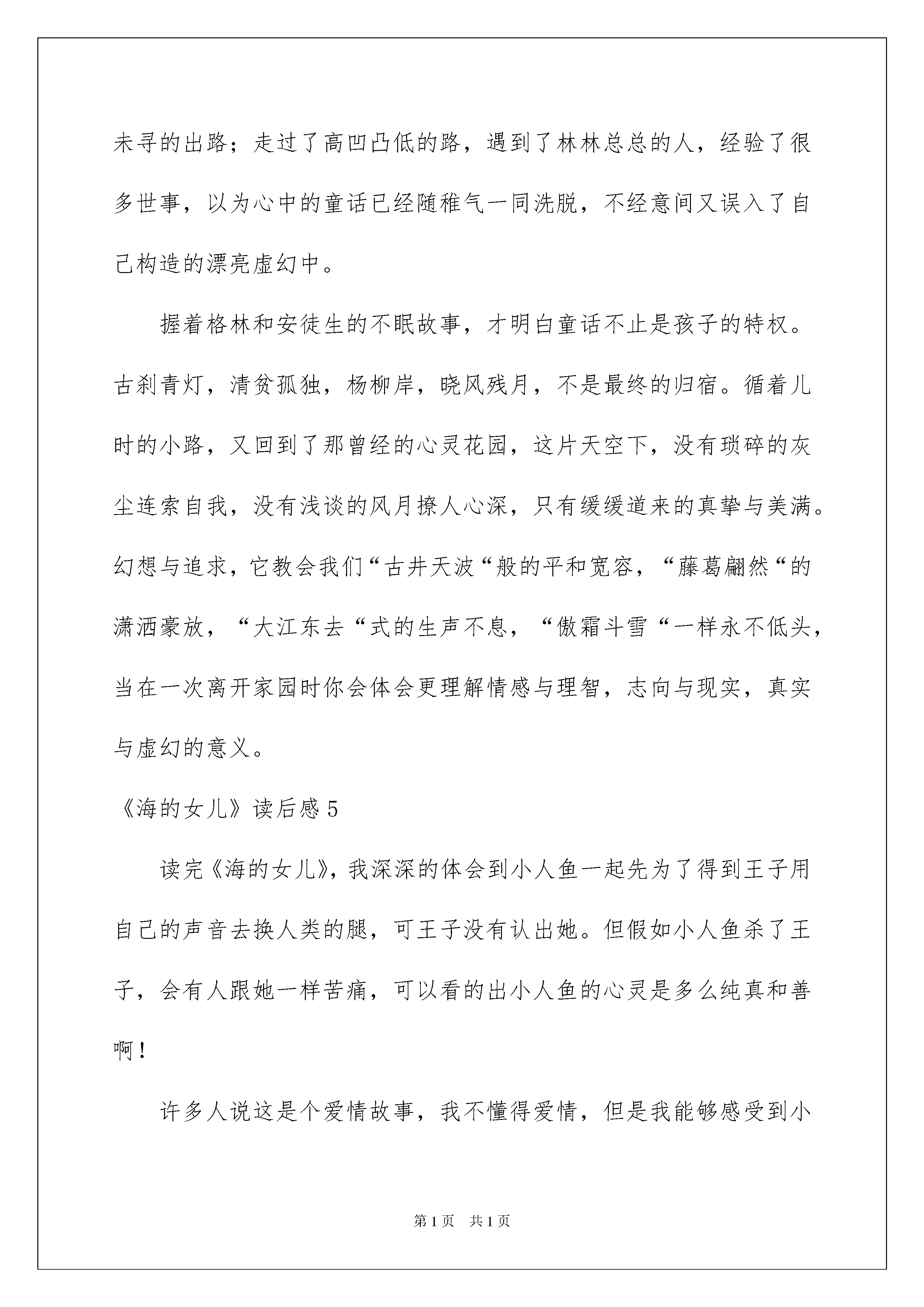 未寻的出路；走过了高凹凸低的路，遇到了林林总总的人，经验了很多世事，以为心中的童话已经随稚气一同洗脱，不经意间又误入了自己构造的漂亮虚幻中。

握着格林和安徒生的不眠故事，才明白童话不止是孩子的特权。古刹青灯，清贫孤独，杨柳岸，晓风残月，不是最终的归宿。循着儿时的小路，又回到了那曾经的心灵花园，这片天空下，没有琐碎的灰尘连索自我，没有浅谈的风月撩人心深，只有缓缓道来的真挚与美满。幻想与追求，它教会我们“古井天波“般的平和宽容，“藤葛翩然“的潇洒豪放，“大江东去“式的生声不息，“傲霜斗雪“一样永不低头，当在一次离开家园时你会体会更理解情感与理智，志向与现实，真实与虚幻的意义。

《海的女儿》读后感 5

读完《海的女儿》，我深深的体会到小人鱼一起先为了得到王子用自己的声音去换人类的腿，可王子没有认出她。但假如小人鱼杀了王子，会有人跟她一样苦痛，可以看的出小人鱼的心灵是多么纯真和善啊！

许多人说这是个爱情故事，我不懂得爱情，但是我能够感受到小

第 1 页　共 1 页